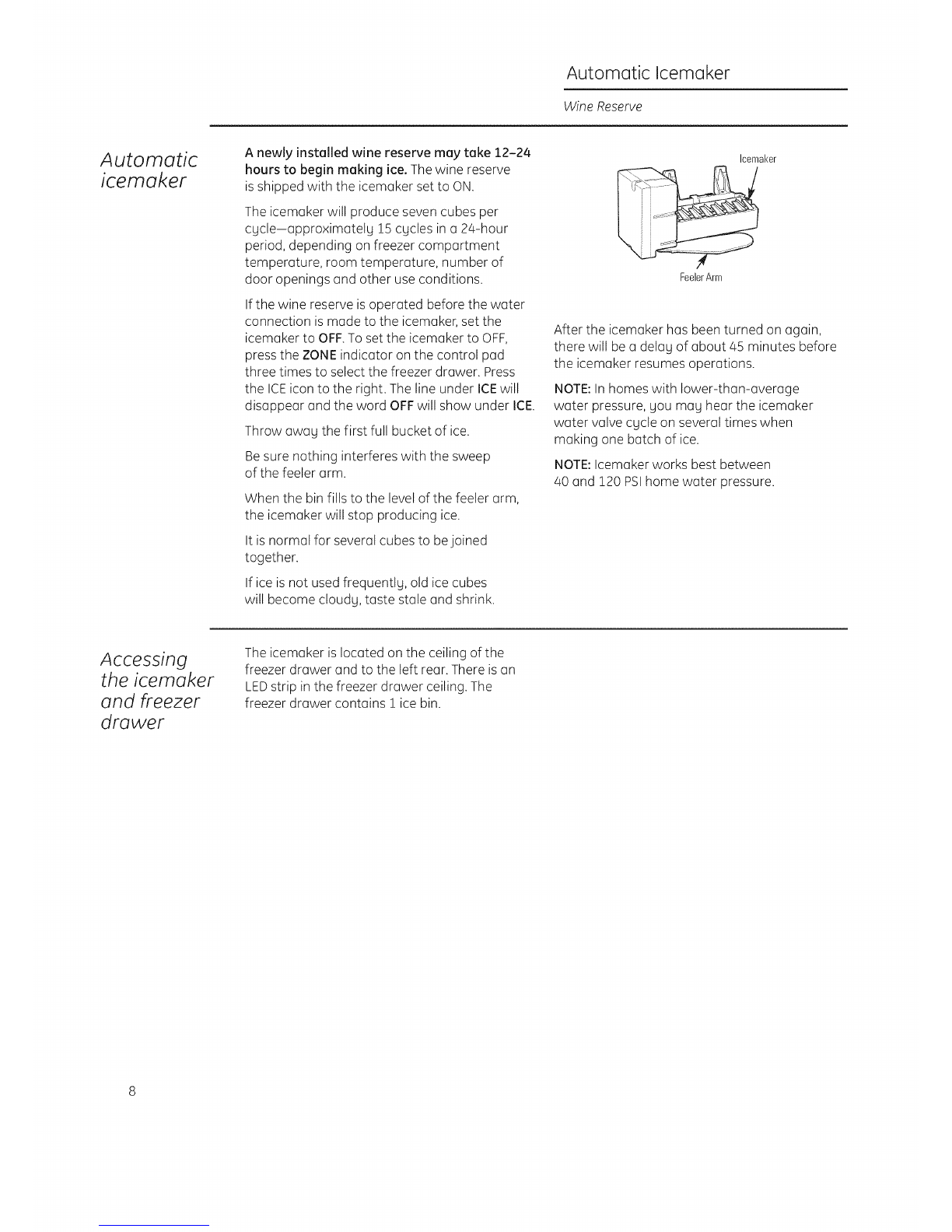 Automatic Icemaker

Wine Reserve

Automatic icemaker

A newly installed wine reserve may take 12–24 hours to begin making ice. The wine reserve is shipped with the icemaker set to ON.

The icemaker will produce seven cubes per cycle—approximately 15 cycles in a 24-hour period, depending on freezer compartment temperature, room temperature, number of door openings and other use conditions.

If the wine reserve is operated before the water connection is made to the icemaker, set the icemaker to OFF. To set the icemaker to OFF, press the ZONE indicator on the control pad three times to select the freezer drawer. Press the ICE icon to the right. The line under ICE will disappear and the word OFF will show under ICE.

Throw away the first full bucket of ice.

Be sure nothing interferes with the sweep of the feeler arm.

When the bin fills to the level of the feeler arm, the icemaker will stop producing ice.

It is normal for several cubes to be joined together.

If ice is not used frequently, old ice cubes will become cloudy, taste stale and shrink.

Icemaker

Feeler Arm

After the icemaker has been turned on again, there will be a delay of about 45 minutes before the icemaker resumes operations.

NOTE: In homes with lower-than-average water pressure, you may hear the icemaker water valve cycle on several times when making one batch of ice.

NOTE: Icemaker works best between 40 and 120 PSI home water pressure.

Accessing the icemaker and freezer drawer

The icemaker is located on the ceiling of the freezer drawer and to the left rear. There is an LED strip in the freezer drawer ceiling. The freezer drawer contains 1 ice bin.

8